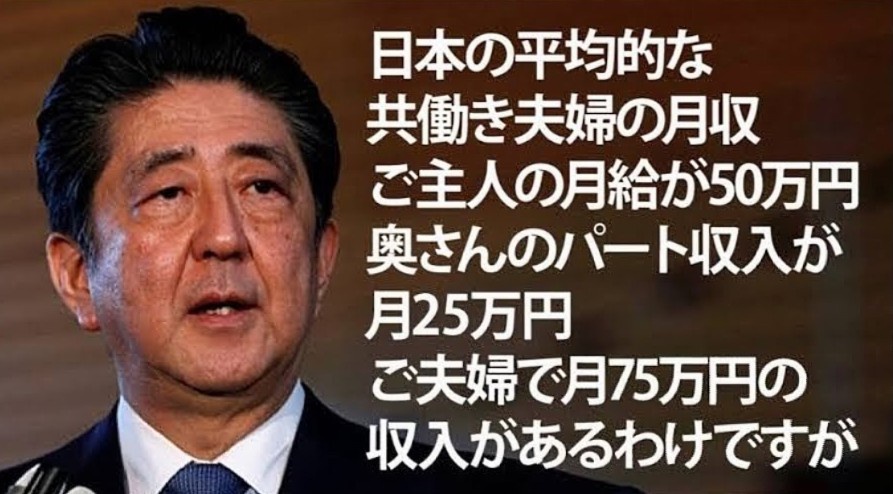 日本の平均的な
共働き夫婦の月収
ご主人の月給が50万円
奥さんのパート収入が
月25万円
ご夫婦で月75万円の
収入があるわけですが